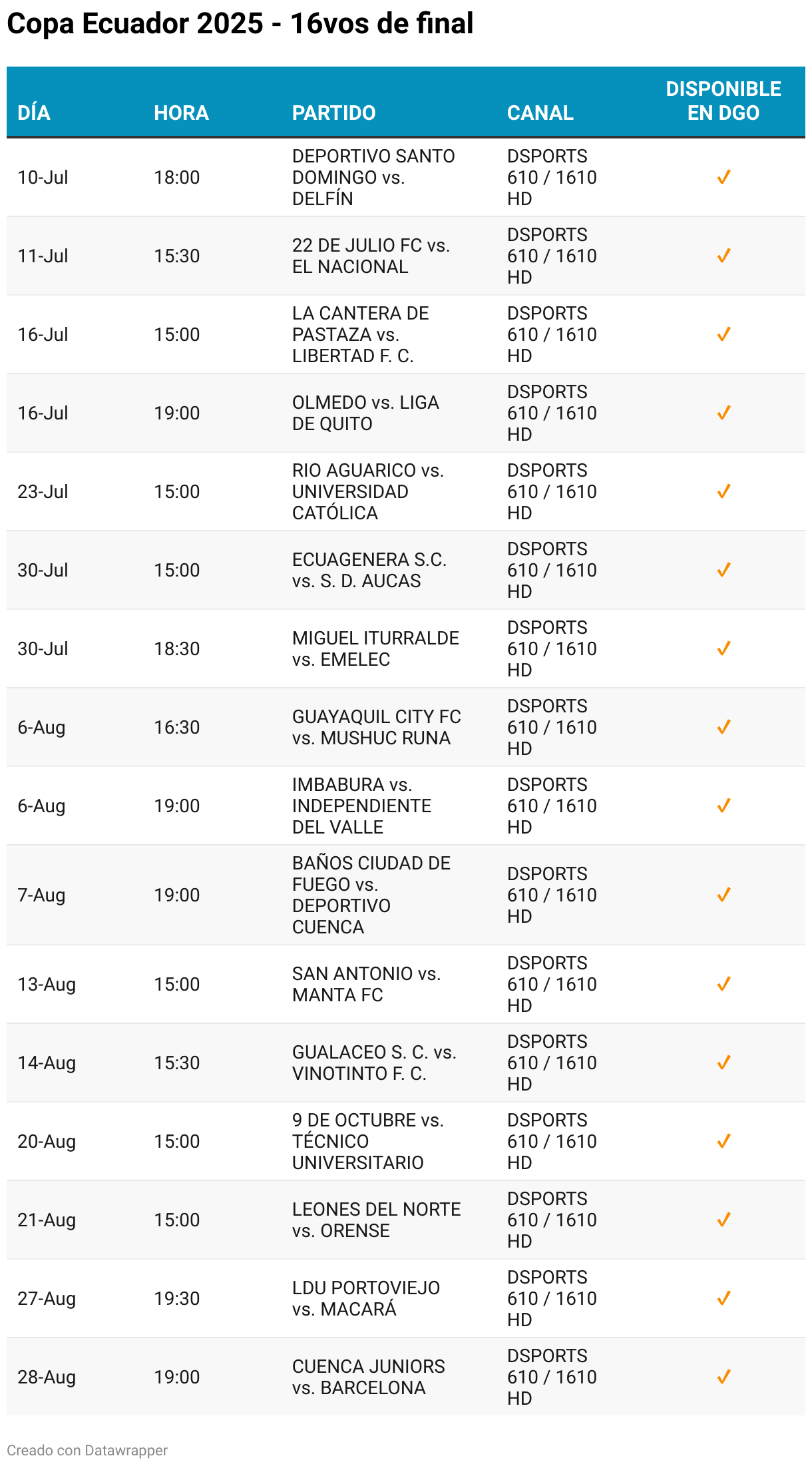 Copa Ecuador 2025 - 16vos de final

| DÍA | HORA | PARTIDO | CANAL | DISPONIBLE EN DGO |
|---|---|---|---|---|
| 10-Jul | 18:00 | DEPORTIVO SANTO DOMINGO vs. DELFÍN | DSPORTS 610 / 1610 HD | ✓ |
| 11-Jul | 15:30 | 22 DE JULIO FC vs. EL NACIONAL | DSPORTS 610 / 1610 HD | ✓ |
| 16-Jul | 15:00 | LA CANTERA DE PASTAZA vs. LIBERTAD F. C. | DSPORTS 610 / 1610 HD | ✓ |
| 16-Jul | 19:00 | OLMEDO vs. LIGA DE QUITO | DSPORTS 610 / 1610 HD | ✓ |
| 23-Jul | 15:00 | RIO AGUARICO vs. UNIVERSIDAD CATÓLICA | DSPORTS 610 / 1610 HD | ✓ |
| 30-Jul | 15:00 | ECUAGENERA S.C. vs. S. D. AUCAS | DSPORTS 610 / 1610 HD | ✓ |
| 30-Jul | 18:30 | MIGUEL ITURRALDE vs. EMELEC | DSPORTS 610 / 1610 HD | ✓ |
| 6-Aug | 16:30 | GUAYAQUIL CITY FC vs. MUSHUC RUNA | DSPORTS 610 / 1610 HD | ✓ |
| 6-Aug | 19:00 | IMBABURA vs. INDEPENDIENTE DEL VALLE | DSPORTS 610 / 1610 HD | ✓ |
| 7-Aug | 19:00 | BAÑOS CIUDAD DE FUEGO vs. DEPORTIVO CUENCA | DSPORTS 610 / 1610 HD | ✓ |
| 13-Aug | 15:00 | SAN ANTONIO vs. MANTA FC | DSPORTS 610 / 1610 HD | ✓ |
| 14-Aug | 15:30 | GUALACEO S. C. vs. VINOTINTO F. C. | DSPORTS 610 / 1610 HD | ✓ |
| 20-Aug | 15:00 | 9 DE OCTUBRE vs. TÉCNICO UNIVERSITARIO | DSPORTS 610 / 1610 HD | ✓ |
| 21-Aug | 15:00 | LEONES DEL NORTE vs. ORENSE | DSPORTS 610 / 1610 HD | ✓ |
| 27-Aug | 19:30 | LDU PORTOVIEJO vs. MACARÁ | DSPORTS 610 / 1610 HD | ✓ |
| 28-Aug | 19:00 | CUENCA JUNIORS vs. BARCELONA | DSPORTS 610 / 1610 HD | ✓ |

Creado con Datawrapper